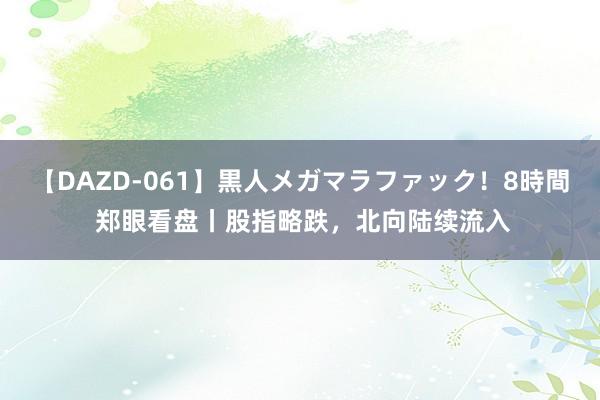 【DAZD-061】黒人メガマラファック！8時間 郑眼看盘丨股指略跌，北向陆续流入